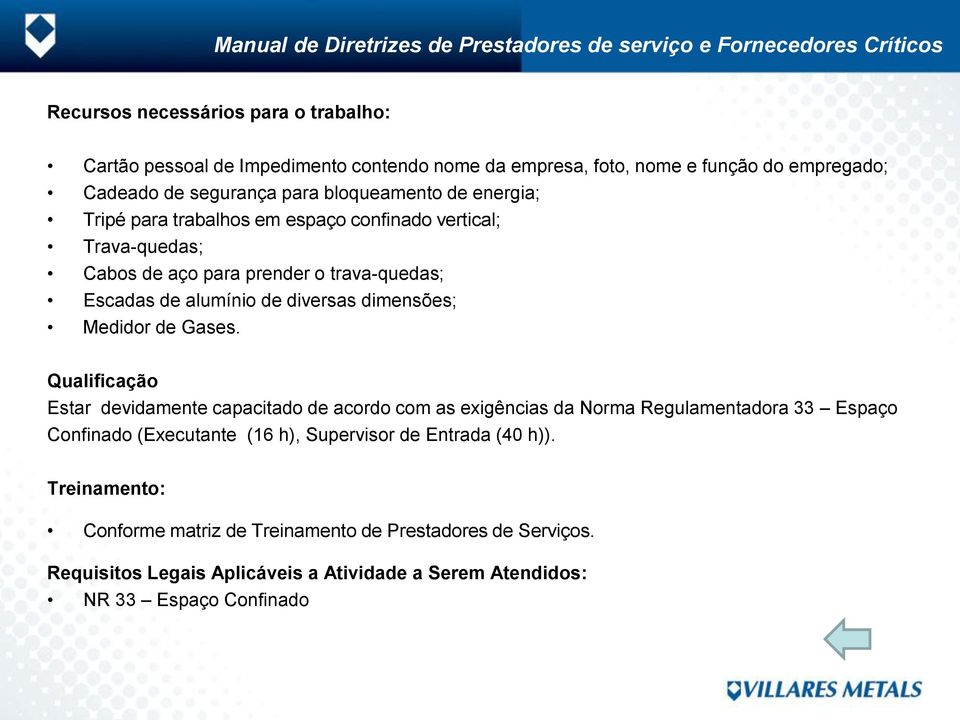 Manual de Diretrizes de Prestadores de serviço e Fornecedores Críticos

Recursos necessários para o trabalho:

• Cartão pessoal de Impedimento contendo nome da empresa, foto, nome e função do empregado;
• Cadeado de segurança para bloqueamento de energia;
• Tripé para trabalhos em espaço confinado vertical;
• Trava-quedas;
• Cabos de aço para prender o trava-quedas;
• Escadas de alumínio de diversas dimensões;
• Medidor de Gases.

Qualificação
Estar devidamente capacitado de acordo com as exigências da Norma Regulamentadora 33 – Espaço Confinado (Executante (16 h), Supervisor de Entrada (40 h)).

Treinamento:

• Conforme matriz de Treinamento de Prestadores de Serviços.

Requisitos Legais Aplicáveis a Atividade a Serem Atendidos:
• NR 33 – Espaço Confinado

VILLARES METALS